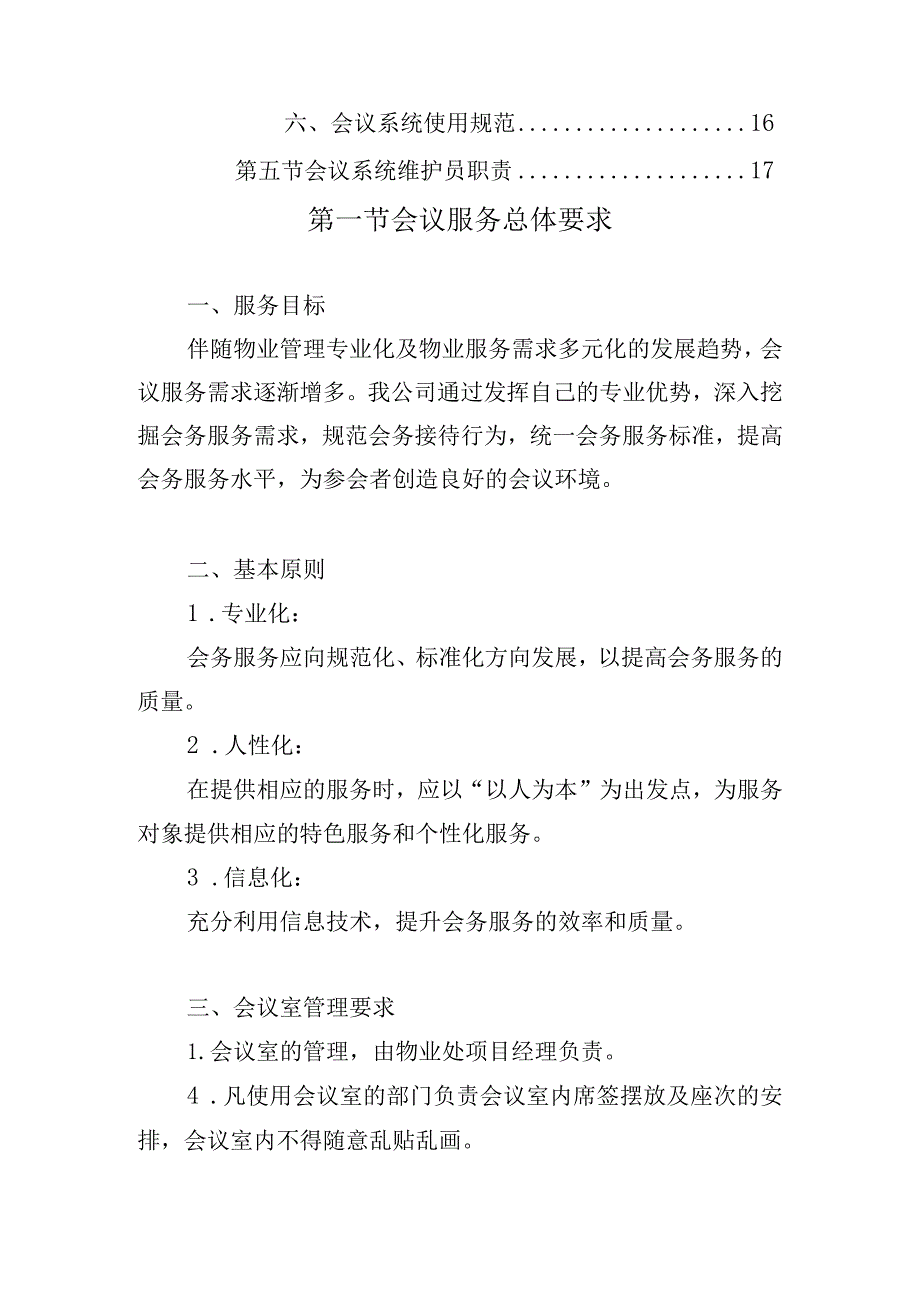 六、会议系统使用规范....................16

第五节会议系统维护员职责....................17

第一节会议服务总体要求

一、服务目标

伴随物业管理专业化及物业服务需求多元化的发展趋势，会议服务需求逐渐增多。我公司通过发挥自己的专业优势，深入挖掘会务服务需求，规范会务接待行为，统一会务服务标准，提高会务服务水平，为参会者创造良好的会议环境。

二、基本原则

1．专业化：

会务服务应向规范化、标准化方向发展，以提高会务服务的质量。

2．人性化：

在提供相应的服务时，应以“以人为本”为出发点，为服务对象提供相应的特色服务和个性化服务。

3．信息化：

充分利用信息技术，提升会务服务的效率和质量。

三、会议室管理要求

1.会议室的管理，由物业处项目经理负责。

4．凡使用会议室的部门负责会议室内席签摆放及座次的安排，会议室内不得随意乱贴乱画。